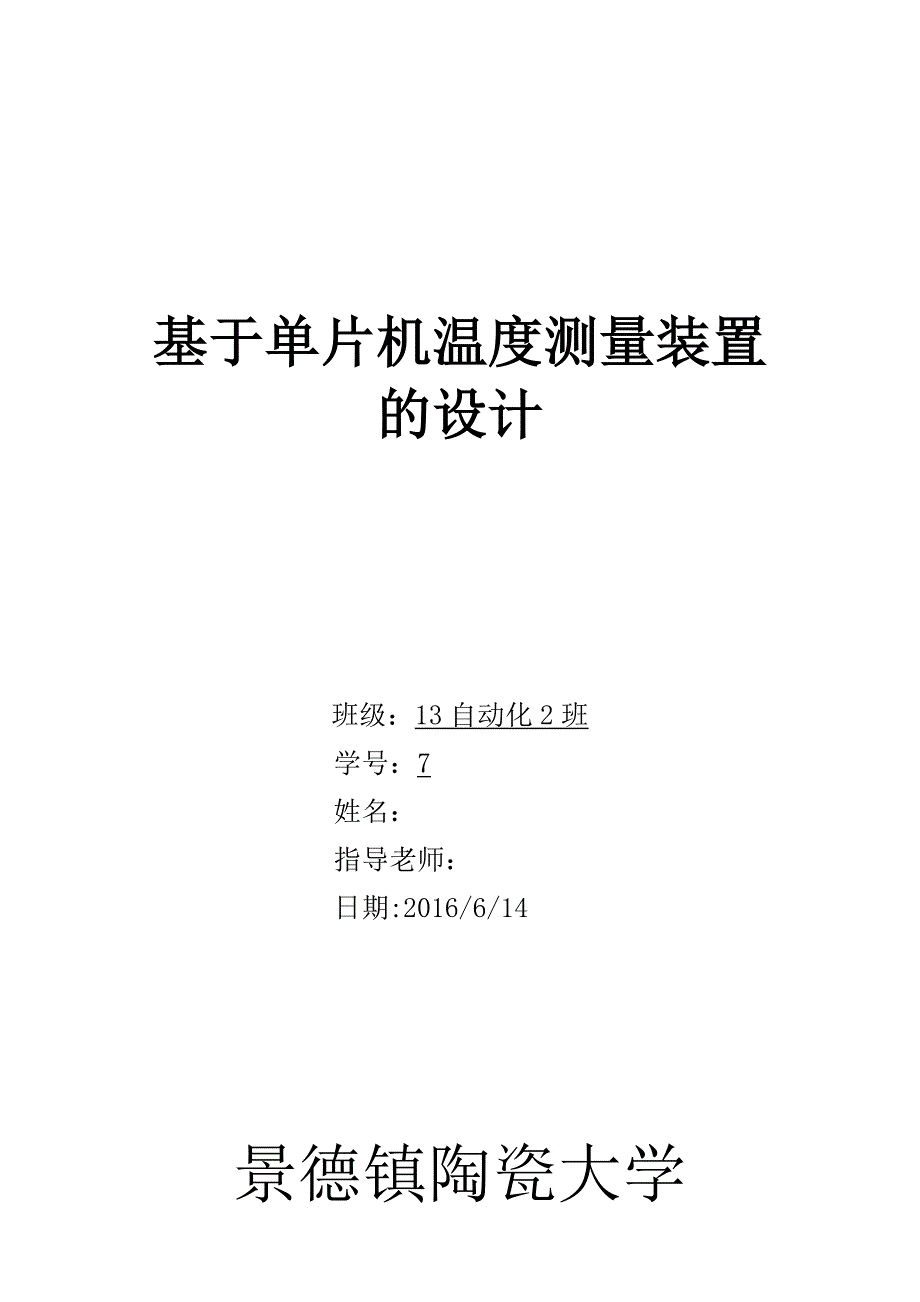 基于单片机温度测量装置的设计

班级：13 自动化 2 班
学号：7
姓名：
指导老师：
日期:2016/6/14

景德镇陶瓷大学